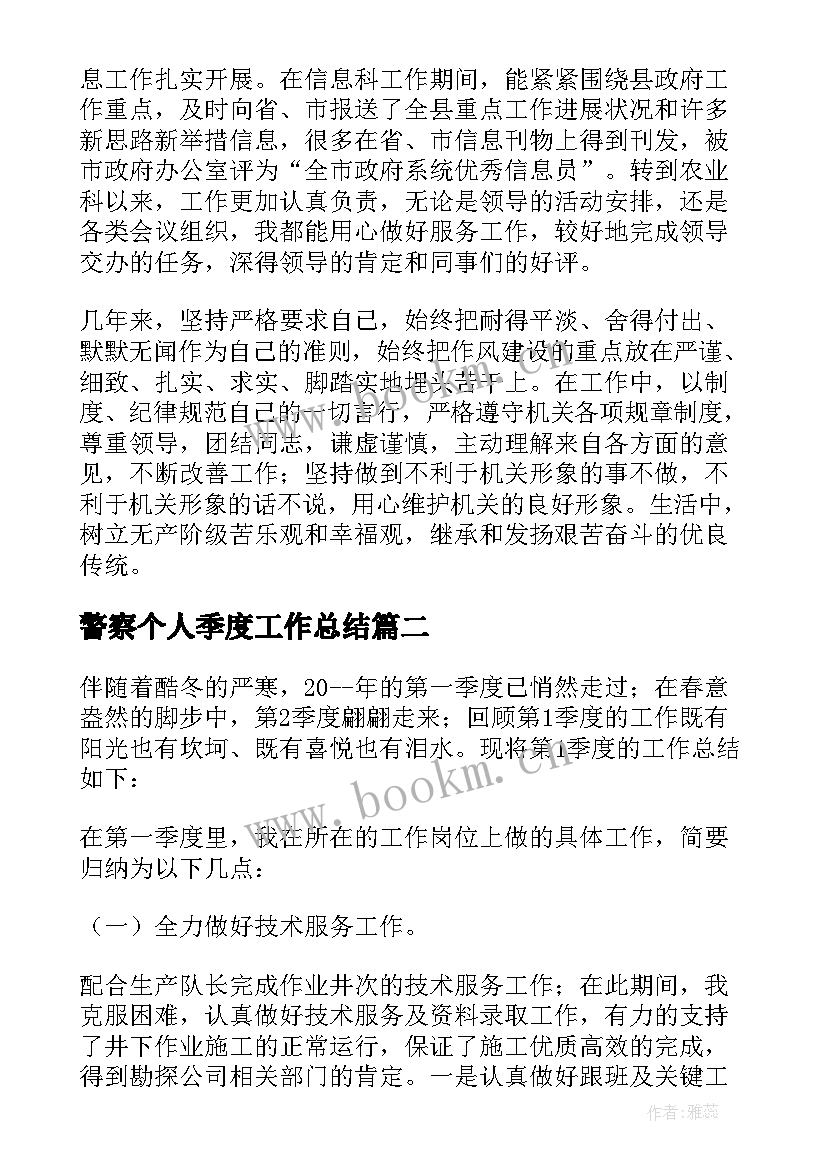 息工作扎实开展。在信息科工作期间，能紧紧围绕县政府工作重点，及时向省、市报送了全县重点工作进展状况和许多新思路新举措信息，很多在省、市信息刊物上得到刊发，被市政府办公室评为“全市政府系统优秀信息员”。转到农业科以来，工作更加认真负责，无论是领导的活动安排，还是各类会议组织，我都能用心做好服务工作，较好地完成领导交办的任务，深得领导的肯定和同事们的好评。

几年来，坚持严格要求自己，始终把耐得平淡、舍得付出、默默无闻作为自己的准则，始终把作风建设的重点放在严谨、细致、扎实、求实、脚踏实地埋头苦干上。在工作中，以制度、纪律规范自己的一切言行，严格遵守机关各项规章制度，尊重领导，团结同志，谦虚谨慎，主动理解来自各方面的意见，不断改善工作；坚持做到不利于机关形象的事不做，不利于机关形象的话不说，用心维护机关的良好形象。生活中，树立无产阶级苦乐观和幸福观，继承和发扬艰苦奋斗的优良传统。

警察个人季度工作总结篇二

伴随着酷冬的严寒，20--年的第一季度已悄然走过；在春意盎然的脚步中，第2季度翩翩走来；回顾第1季度的工作既有阳光也有坎坷、既有喜悦也有泪水。现将第1季度的工作总结如下：

在第一季度里，我在所在的工作岗位上做的具体工作，简要归纳为以下几点：

（一）全力做好技术服务工作。

配合生产队长完成作业井次的技术服务工作；在此期间，我克服困难，认真做好技术服务及资料录取工作，有力的支持了井下作业施工的正常运行，保证了施工优质高效的完成，得到勘探公司相关部门的肯定。一是认真做好跟班及关键工

www.bookm.cn

作者：雅蕊